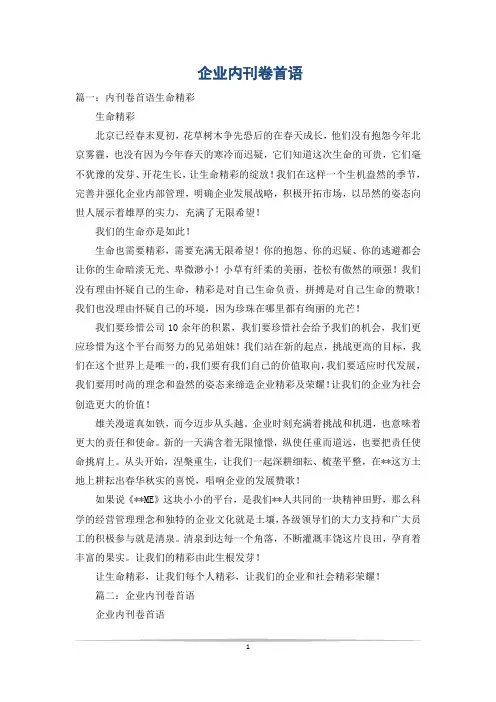 企业内刊卷首语

篇一：内刊卷首语生命精彩

生命精彩

北京已经春末夏初，花草树木争先恐后的在春天成长，他们没有抱怨今年北京雾霾，也没有因为今年春天的寒冷而迟疑，它们知道这次生命的可贵，它们毫不犹豫的发芽、开花生长，让生命精彩的绽放！我们在这样一个生机盎然的季节，完善并强化企业内部管理，明确企业发展战略，积极开拓市场，以昂然的姿态向世人展示着雄厚的实力，充满了无限希望！

我们的生命亦是如此！

生命也需要精彩，需要充满无限希望！你的抱怨、你的迟疑、你的逃避都会让你的生命暗淡无光、卑微渺小！小草有纤柔的美丽，苍松有傲然的顽强！我们没有理由怀疑自己的生命，精彩是对自己生命负责，拼搏是对自己生命的赞歌！我们也没理由怀疑自己的环境，因为珍珠在哪里都有绚丽的光芒！

我们要珍惜公司10余年的积累，我们要珍惜社会给予我们的机会，我们更应珍惜为这个平台而努力的兄弟姐妹！我们站在新的起点，挑战更高的目标，我们在这个世界上是唯一的，我们要有我们自己的价值取向，我们要适应时代发展，我们要用时尚的理念和盎然的姿态来缔造企业精彩及荣耀！让我们的企业为社会创造更大的价值！

雄关漫道真如铁，而今迈步从头越。企业时刻充满着挑战和机遇，也意味着更大的责任和使命。新的一天满含着无限憧憬，纵使任重而道远，也要把责任使命挑肩上。从头开始，涅槃重生，让我们一起深耕细耘、梳垄平整，在**这方土地上耕耘出春华秋实的喜悦，唱响企业的发展赞歌！

如果说《**ME》这块小小的平台，是我们**人共同的一块精神田野，那么科学的经营管理理念和独特的企业文化就是土壤，各级领导们的大力支持和广大员工的积极参与就是清泉。清泉到达每一个角落，不断灌溉丰饶这片良田，孕育着丰富的果实。让我们的精彩由此生根发芽！

让生命精彩，让我们每个人精彩，让我们的企业和社会精彩荣耀！

篇二：企业内刊卷首语

企业内刊卷首语

1